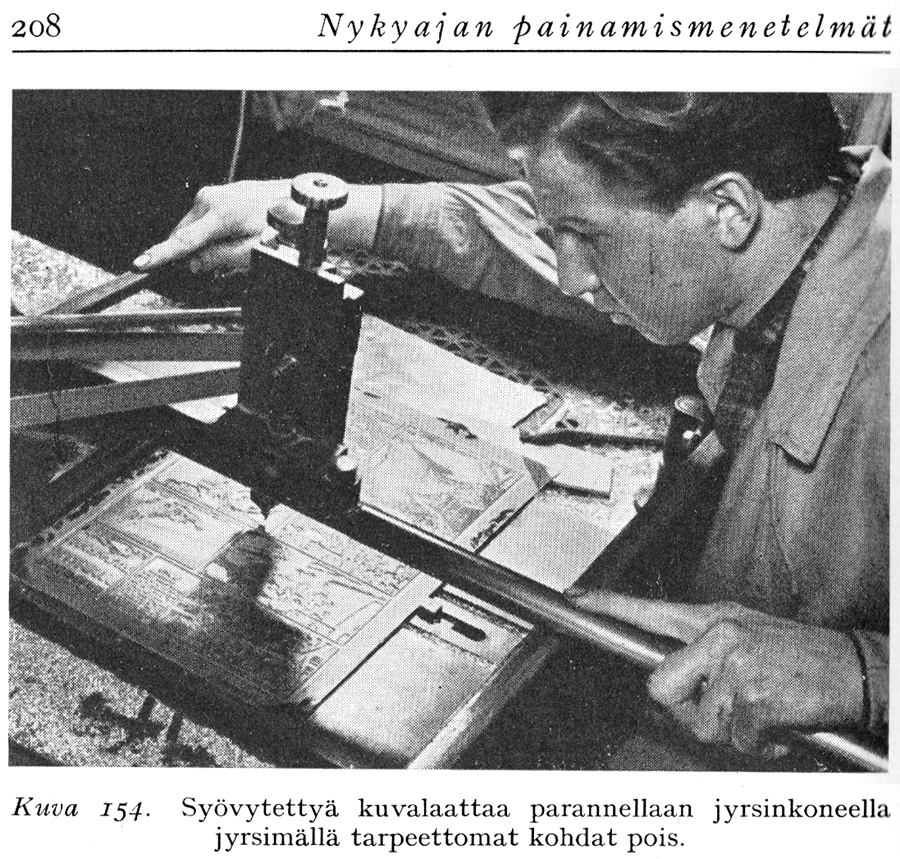 208 Nykyajan painamismenetelmät

Kuva 154. Syövytettyä kuvalaattaa parannellaan jyrsinkoneella jyrsimällä tarpeettomat kohdat pois.